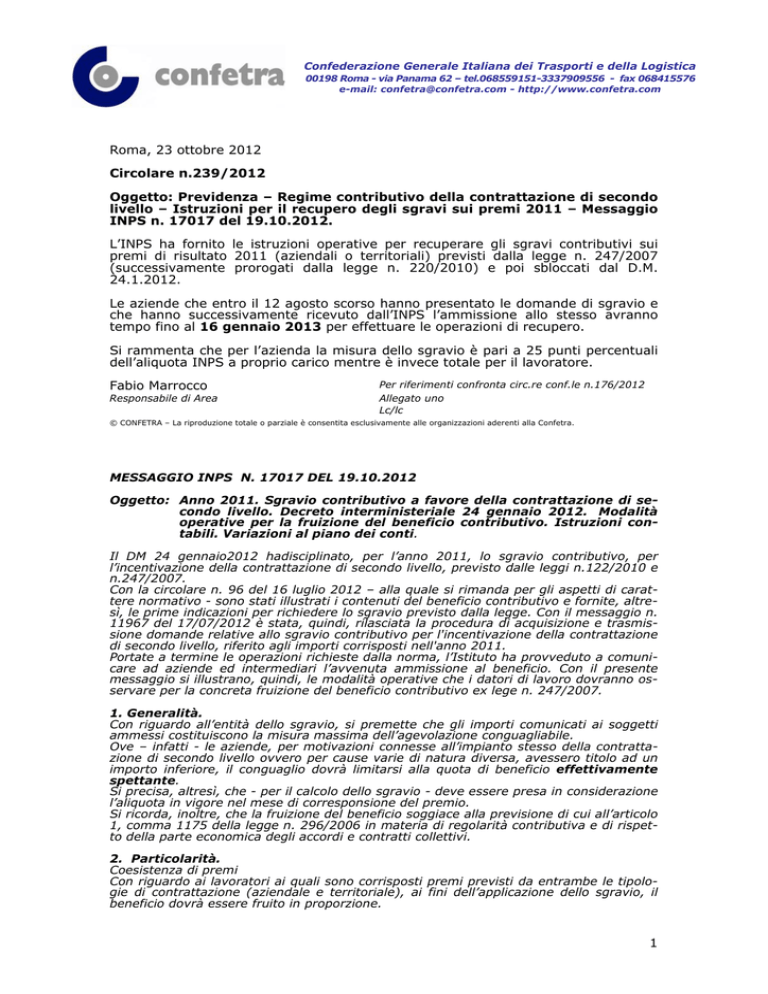 confetra

Confederazione Generale Italiana dei Trasporti e della Logistica
00198 Roma - via Panama 62 – tel.068559151-3337909556 - fax 068415576
e-mail: confetra@confetra.com - http://www.confetra.com

Roma, 23 ottobre 2012

Circolare n.239/2012

Oggetto: Previdenza – Regime contributivo della contrattazione di secondo livello – Istruzioni per il recupero degli sgravi sui premi 2011 – Messaggio INPS n. 17017 del 19.10.2012.

L'INPS ha fornito le istruzioni operative per recuperare gli sgravi contributivi sui premi di risultato 2011 (aziendali o territoriali) previsti dalla legge n. 247/2007 (successivamente prorogati dalla legge n. 220/2010) e poi sbloccati dal D.M. 24.1.2012.

Le aziende che entro il 12 agosto scorso hanno presentato le domande di sgravio e che hanno successivamente ricevuto dall'INPS l'ammissione allo stesso avranno tempo fino al 16 gennaio 2013 per effettuare le operazioni di recupero.

Si rammenta che per l'azienda la misura dello sgravio è pari a 25 punti percentuali dell'aliquota INPS a proprio carico mentre è invece totale per il lavoratore.

Fabio Marrocco
Responsabile di Area

Per riferimenti confronta circ.re conf.le n.176/2012
Allegato uno
Lc/lc

© CONFETRA – La riproduzione totale o parziale è consentita esclusivamente alle organizzazioni aderenti alla Confetra.

MESSAGGIO INPS N. 17017 DEL 19.10.2012

Oggetto: Anno 2011. Sgravio contributivo a favore della contrattazione di secondo livello. Decreto interministeriale 24 gennaio 2012. Modalità operative per la fruizione del beneficio contributivo. Istruzioni contabili. Variazioni al piano dei conti.

Il DM 24 gennaio2012 hadisciplinato, per l'anno 2011, lo sgravio contributivo, per l'incentivazione della contrattazione di secondo livello, previsto dalle leggi n.122/2010 e n.247/2007.
Con la circolare n. 96 del 16 luglio 2012 – alla quale si rimanda per gli aspetti di carattere normativo - sono stati illustrati i contenuti del beneficio contributivo e fornite, altresì, le prime indicazioni per richiedere lo sgravio previsto dalla legge. Con il messaggio n. 11967 del 17/07/2012 è stata, quindi, rilasciata la procedura di acquisizione e trasmissione domande relative allo sgravio contributivo per l'incentivazione della contrattazione di secondo livello, riferito agli importi corrisposti nell'anno 2011.
Portate a termine le operazioni richieste dalla norma, l'Istituto ha provveduto a comunicare ad aziende ed intermediari l'avvenuta ammissione al beneficio. Con il presente messaggio si illustrano, quindi, le modalità operative che i datori di lavoro dovranno osservare per la concreta fruizione del beneficio contributivo ex lege n. 247/2007.

1. Generalità.
Con riguardo all'entità dello sgravio, si premette che gli importi comunicati ai soggetti ammessi costituiscono la misura massima dell'agevolazione conguagliabile.
Ove – infatti - le aziende, per motivazioni connesse all'impianto stesso della contrattazione di secondo livello ovvero per cause varie di natura diversa, avessero titolo ad un importo inferiore, il conguaglio dovrà limitarsi alla quota di beneficio effettivamente spettante.
Si precisa, altresì, che - per il calcolo dello sgravio - deve essere presa in considerazione l'aliquota in vigore nel mese di corresponsione del premio.
Si ricorda, inoltre, che la fruizione del beneficio soggiace alla previsione di cui all'articolo 1, comma 1175 della legge n. 296/2006 in materia di regolarità contributiva e di rispetto della parte economica degli accordi e contratti collettivi.

2. Particolarità.
Coesistenza di premi
Con riguardo ai lavoratori ai quali sono corrisposti premi previsti da entrambe le tipologie di contrattazione (aziendale e territoriale), ai fini dell'applicazione dello sgravio, il beneficio dovrà essere fruito in proporzione.

1